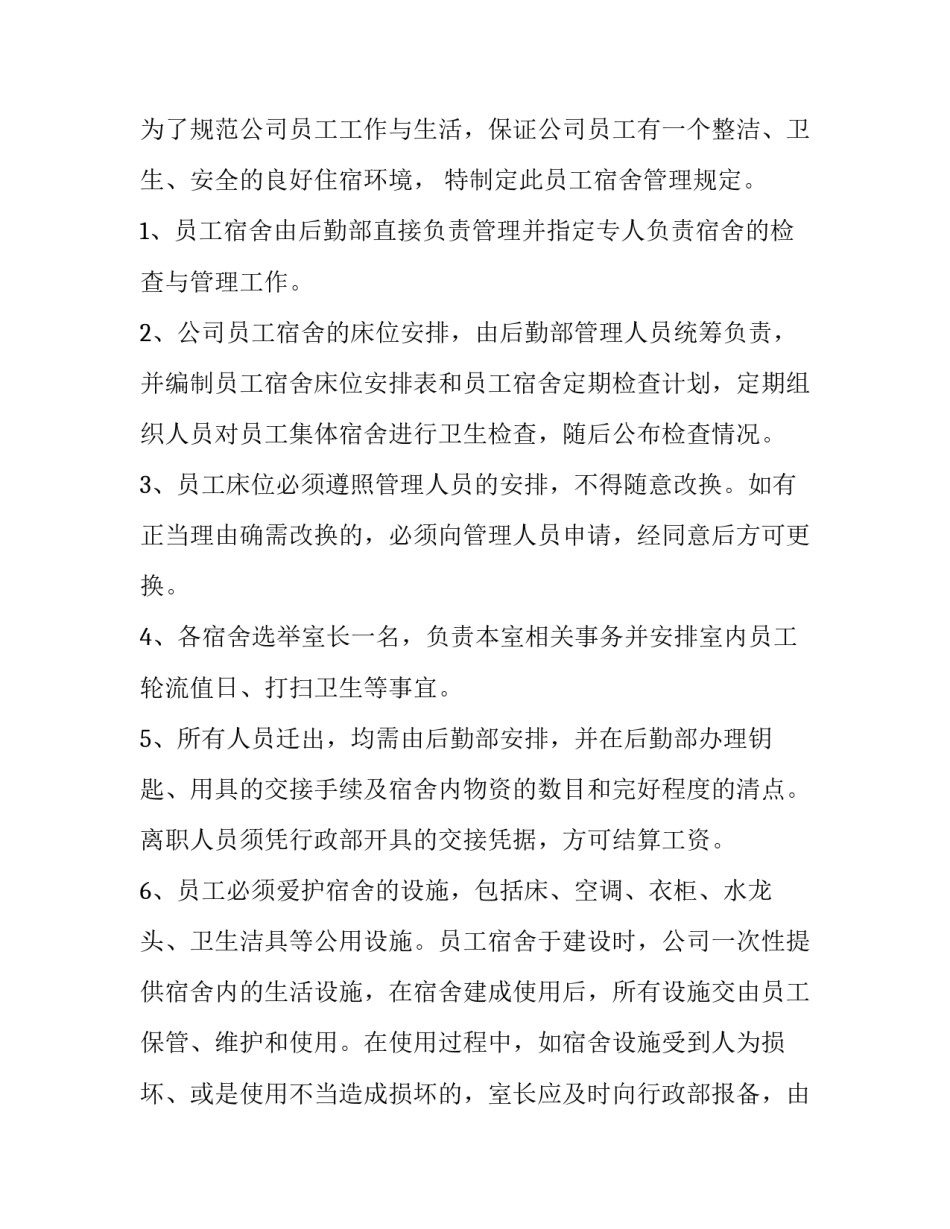 为了规范公司员工工作与生活，保证公司员工有一个整洁、卫生、安全的良好住宿环境， 特制定此员工宿舍管理规定。

1、员工宿舍由后勤部直接负责管理并指定专人负责宿舍的检查与管理工作。

2、公司员工宿舍的床位安排，由后勤部管理人员统筹负责，并编制员工宿舍床位安排表和员工宿舍定期检查计划，定期组织人员对员工集体宿舍进行卫生检查，随后公布检查情况。

3、员工床位必须遵照管理人员的安排，不得随意改换。如有正当理由确需改换的，必须向管理人员申请，经同意后方可更换。

4、各宿舍选举室长一名，负责本室相关事务并安排室内员工轮流值日、打扫卫生等事宜。

5、所有人员迁出，均需由后勤部安排，并在后勤部办理钥匙、用具的交接手续及宿舍内物资的数目和完好程度的清点。离职人员须凭行政部开具的交接凭据，方可结算工资。

6、员工必须爱护宿舍的设施，包括床、空调、衣柜、水龙头、卫生洁具等公用设施。员工宿舍于建设时，公司一次性提供宿舍内的生活设施，在宿舍建成使用后，所有设施交由员工保管、维护和使用。在使用过程中，如宿舍设施受到人为损坏、或是使用不当造成损坏的，室长应及时向行政部报备，由